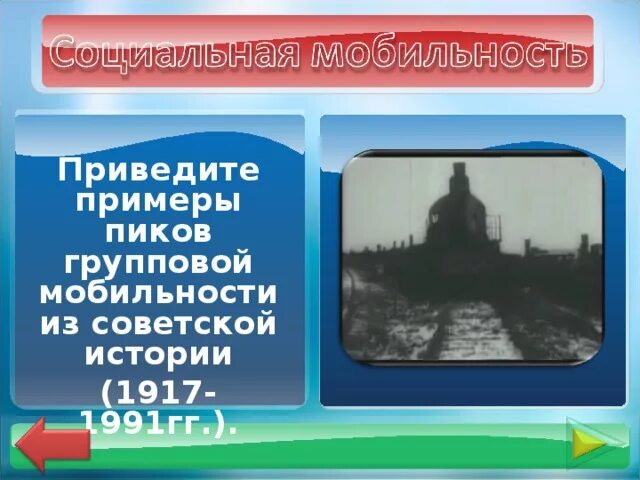 Социальная мобильность

Приведите примеры пиков групповой мобильности из советской истории

(1917-1991гг.).